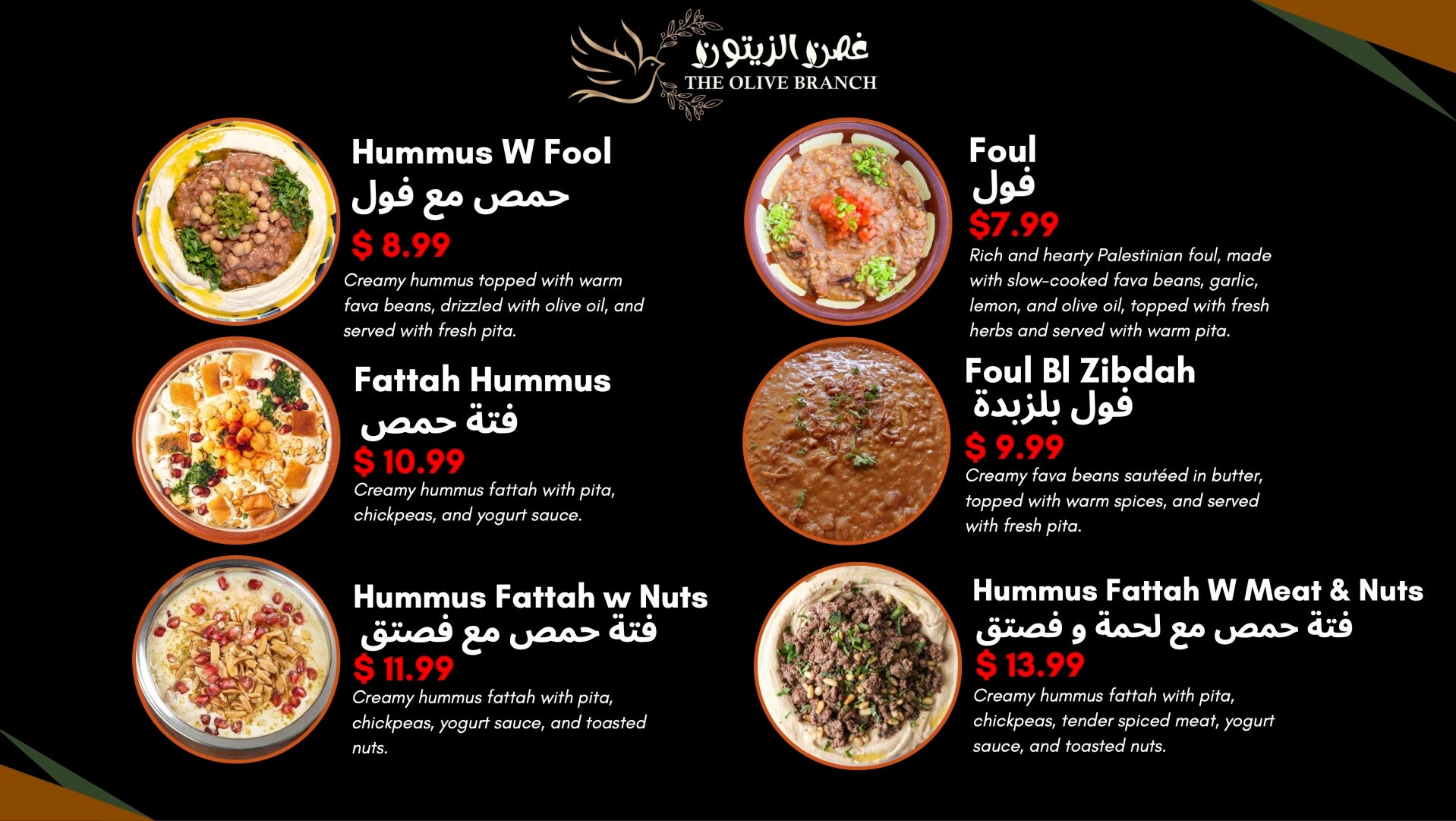 غصن الزيتون
THE OLIVE BRANCH

Hummus W Fool
حمص مع فول
$ 8.99
Creamy hummus topped with warm fava beans, drizzled with olive oil, and served with fresh pita.

Fattah Hummus
فتة حمص
$ 10.99
Creamy hummus fattah with pita, chickpeas, and yogurt sauce.

Hummus Fattah w Nuts
فتة حمص مع فصتق
$ 11.99
Creamy hummus fattah with pita, chickpeas, yogurt sauce, and toasted nuts.

Foul
فول
$7.99
Rich and hearty Palestinian foul, made with slow-cooked fava beans, garlic, lemon, and olive oil, topped with fresh herbs and served with warm pita.

Foul Bl Zibdah
فول بلزبدة
$ 9.99
Creamy fava beans sautéed in butter, topped with warm spices, and served with fresh pita.

Hummus Fattah W Meat & Nuts
فتة حمص مع لحمة و فصتق
$ 13.99
Creamy hummus fattah with pita, chickpeas, tender spiced meat, yogurt sauce, and toasted nuts.